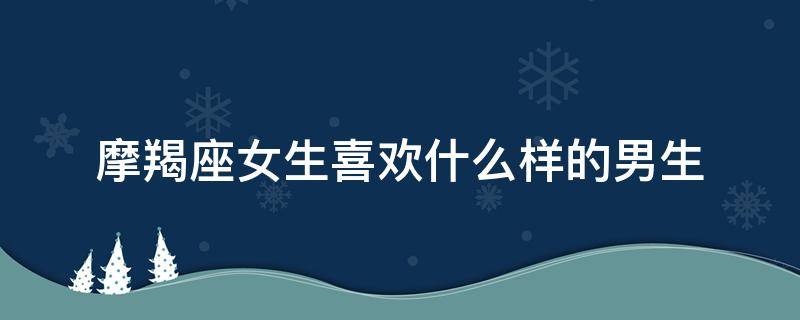 摩羯座女生喜欢什么样的男生